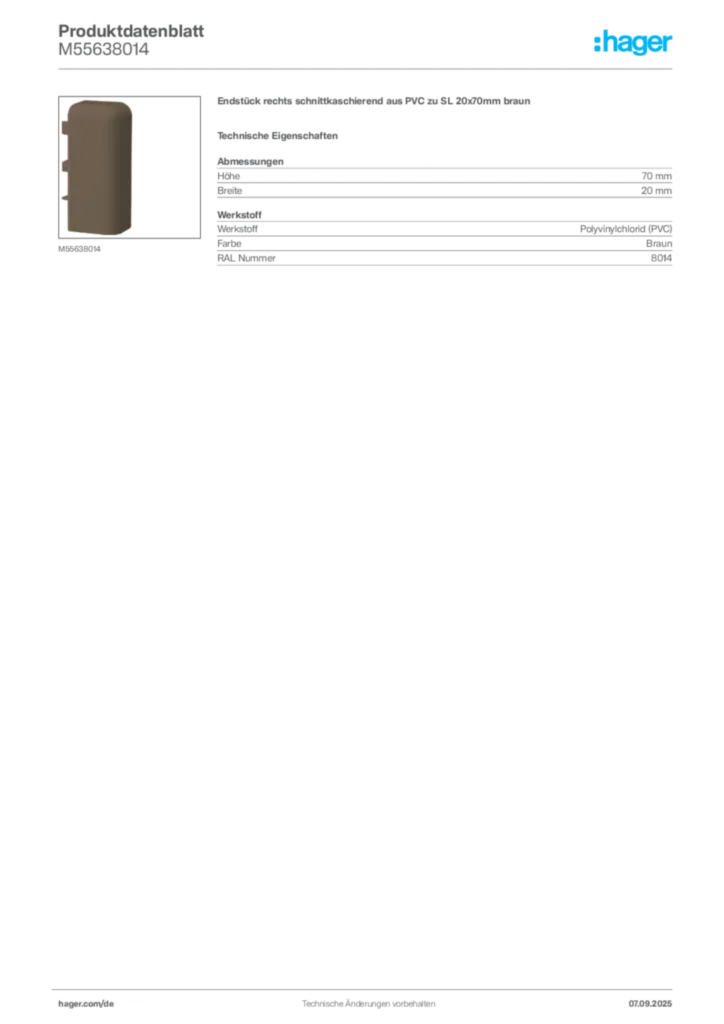 Produktdatenblatt
M55638014

:hager

M55638014

Endstück rechts schnittkaschierend aus PVC zu SL 20x70mm braun

Technische Eigenschaften

Abmessungen
Höhe 70 mm
Breite 20 mm

Werkstoff
Werkstoff Polyvinylchlorid (PVC)
Farbe Braun
RAL Nummer 8014

hager.com/de Technische Änderungen vorbehalten 07.09.2025